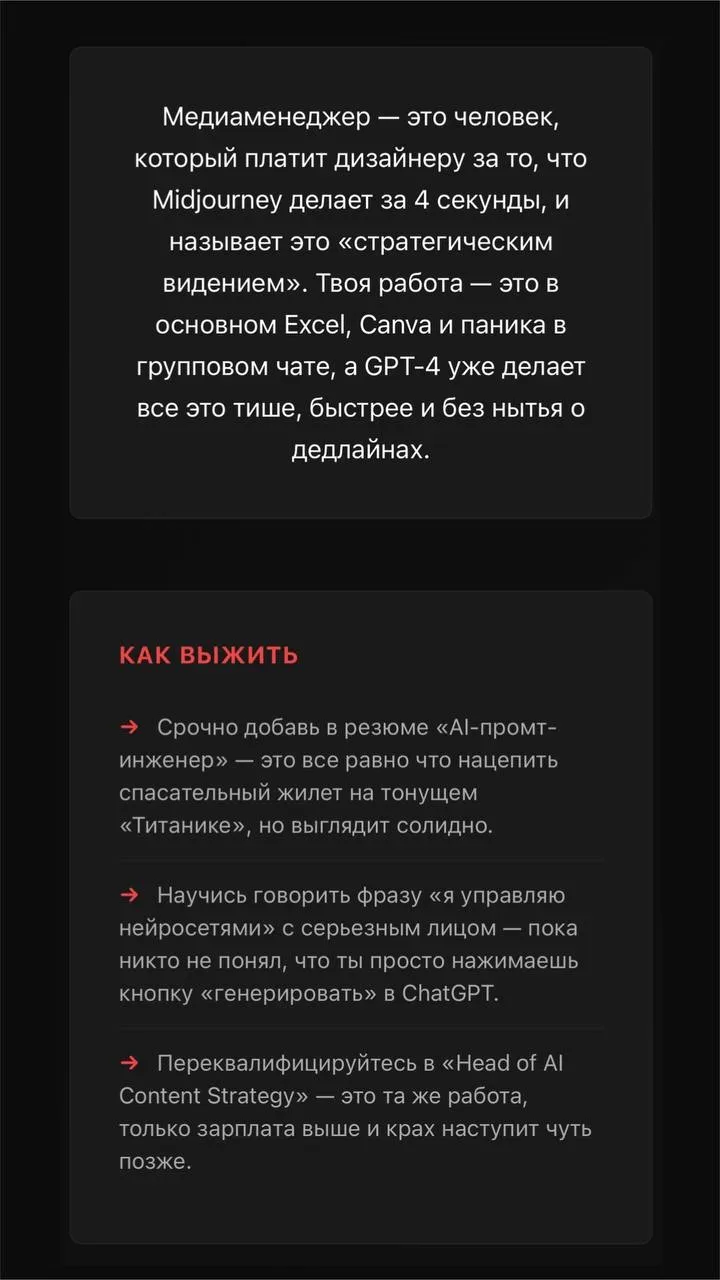 Медиаменеджер — это человек, который платит дизайнеру за то, что Midjourney делает за 4 секунды, и называет это «стратегическим видением». Твоя работа — это в основном Excel, Canva и паника в групповом чате, а GPT-4 уже делает все это тише, быстрее и без нытья о дедлайнах.

КАК ВЫЖИТЬ

→ Срочно добавь в резюме «AI-промт-инженер» — это все равно что нацепить спасательный жилет на тонущем «Титанике», но выглядит солидно.

→ Научись говорить фразу «я управляю нейросетями» с серьезным лицом — пока никто не понял, что ты просто нажимаешь кнопку «генерировать» в ChatGPT.

→ Переквалифицируйтесь в «Head of AI Content Strategy» — это та же работа, только зарплата выше и крах наступит чуть позже.